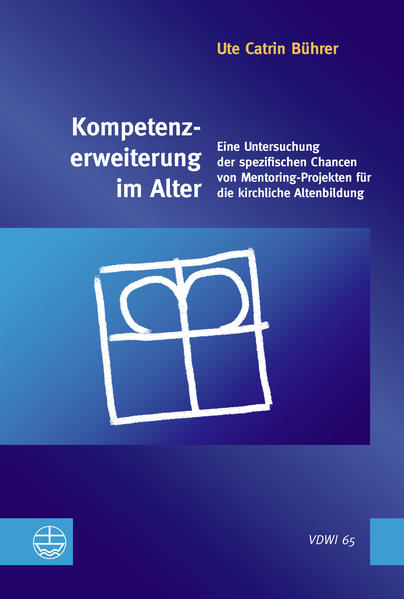 Ute Catrin Bührer

Kompetenzerweiterung im Alter

Eine Untersuchung der spezifischen Chancen von Mentoring-Projekten für die kirchliche Altenbildung

VDWI 65